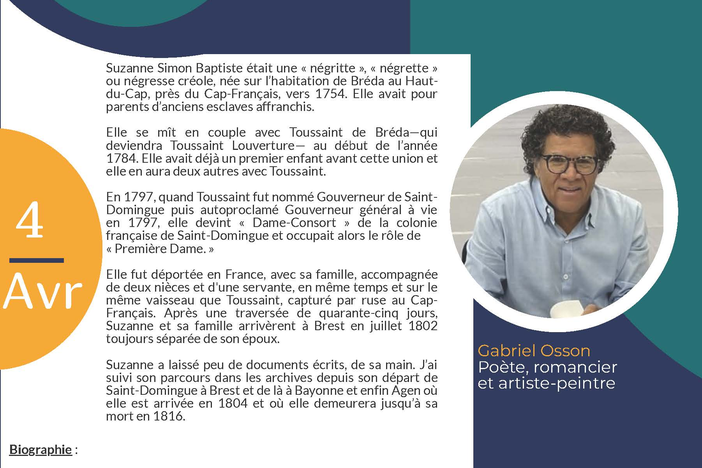 4

Avr

Suzanne Simon Baptiste était une « négritte », « négrette » ou négresse créole, née sur l'habitation de Bréda au Haut-du-Cap, près du Cap-Français, vers 1754. Elle avait pour parents d'anciens esclaves affranchis.

Elle se mît en couple avec Toussaint de Bréda—qui deviendra Toussaint Louverture— au début de l'année 1784. Elle avait déjà un premier enfant avant cette union et elle en aura deux autres avec Toussaint.

En 1797, quand Toussaint fut nommé Gouverneur de Saint-Domingue puis autoproclamé Gouverneur général à vie en 1797, elle devint « Dame-Consort » de la colonie française de Saint-Domingue et occupait alors le rôle de « Première Dame. »

Elle fut déportée en France, avec sa famille, accompagnée de deux nièces et d'une servante, en même temps et sur le même vaisseau que Toussaint, capturé par ruse au Cap-Français. Après une traversée de quarante-cinq jours, Suzanne et sa famille arrivèrent à Brest en juillet 1802 toujours séparée de son époux.

Suzanne a laissé peu de documents écrits, de sa main. J'ai suivi son parcours dans les archives depuis son départ de Saint-Domingue à Brest et de là à Bayonne et enfin Agen où elle est arrivée en 1804 et où elle demeurera jusqu'à sa mort en 1816.

Biographie :

Gabriel Osson
Poète, romancier et artiste-peintre